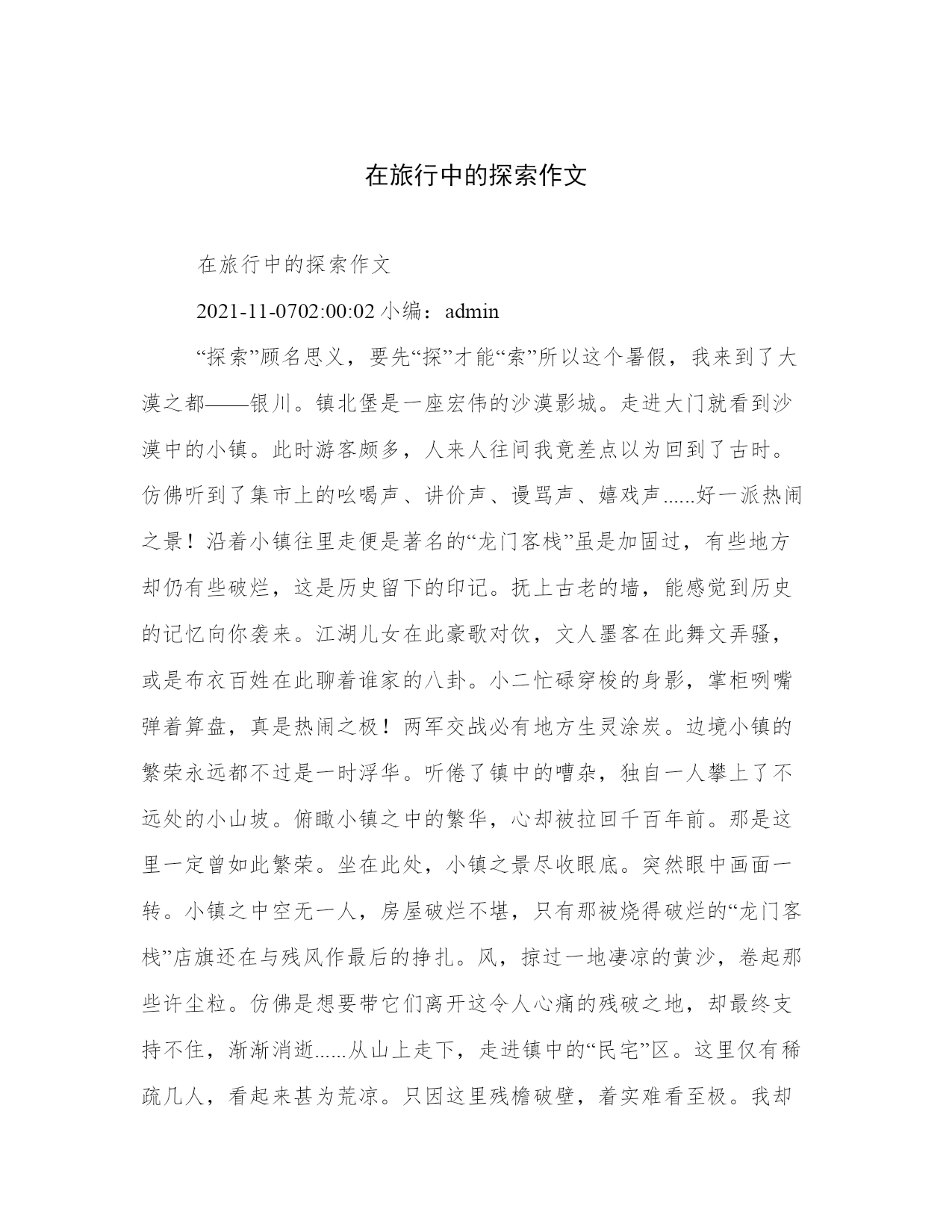 在旅行中的探索作文

在旅行中的探索作文

2021-11-0702:00:02 小编：admin

“探索”顾名思义，要先“探”才能“索”所以这个暑假，我来到了大漠之都——银川。镇北堡是一座宏伟的沙漠影城。走进大门就看到沙漠中的小镇。此时游客颇多，人来人往间我竟差点以为回到了古时。仿佛听到了集市上的吆喝声、讲价声、谩骂声、嬉戏声......好一派热闹之景！沿着小镇往里走便是著名的“龙门客栈”虽是加固过，有些地方却仍有些破烂，这是历史留下的印记。抚上古老的墙，能感觉到历史的记忆向你袭来。江湖儿女在此豪歌对饮，文人墨客在此舞文弄骚，或是布衣百姓在此聊着谁家的八卦。小二忙碌穿梭的身影，掌柜咧嘴弹着算盘，真是热闹之极！两军交战必有地方生灵涂炭。边境小镇的繁荣永远都不过是一时浮华。听倦了镇中的嘈杂，独自一人攀上了不远处的小山坡。俯瞰小镇之中的繁华，心却被拉回千百年前。那是这里一定曾如此繁荣。坐在此处，小镇之景尽收眼底。突然眼中画面一转。小镇之中空无一人，房屋破烂不堪，只有那被烧得破烂的“龙门客栈”店旗还在与残风作最后的挣扎。风，掠过一地凄凉的黄沙，卷起那些许尘粒。仿佛是想要带它们离开这令人心痛的残破之地，却最终支持不住，渐渐消逝......从山上走下，走进镇中的“民宅”区。这里仅有稀疏几人，看起来甚为荒凉。只因这里残檐破壁，着实难看至极。我却